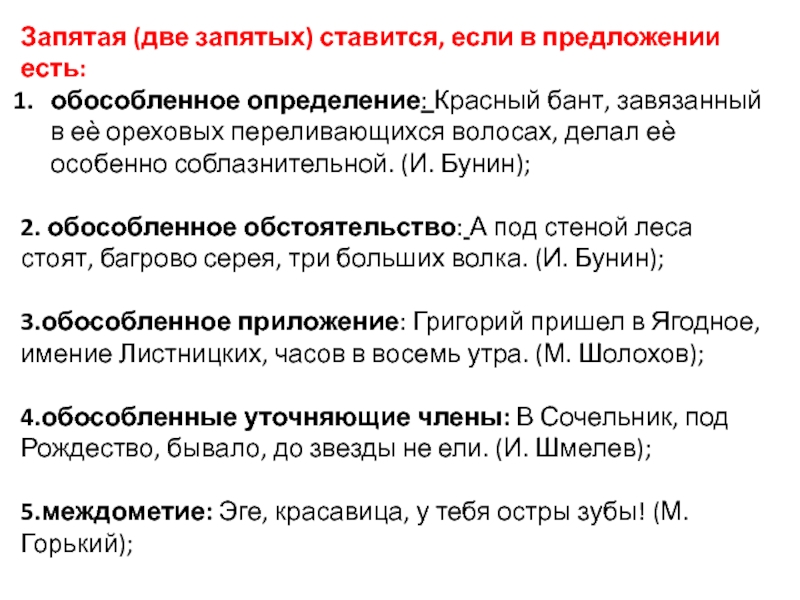 Запятая (две запятых) ставится, если в предложении есть:

1. обособленное определение: Красный бант, завязанный в её ореховых переливающихся волосах, делал её особенно соблазнительной. (И. Бунин);

2. обособленное обстоятельство: А под стеной леса стоят, багрово серея, три больших волка. (И. Бунин);

3.обособленное приложение: Григорий пришел в Ягодное, имение Листницких, часов в восемь утра. (М. Шолохов);

4.обособленные уточняющие члены: В Сочельник, под Рождество, бывало, до звезды не ели. (И. Шмелев);

5.междометие: Эге, красавица, у тебя остры зубы! (М. Горький);